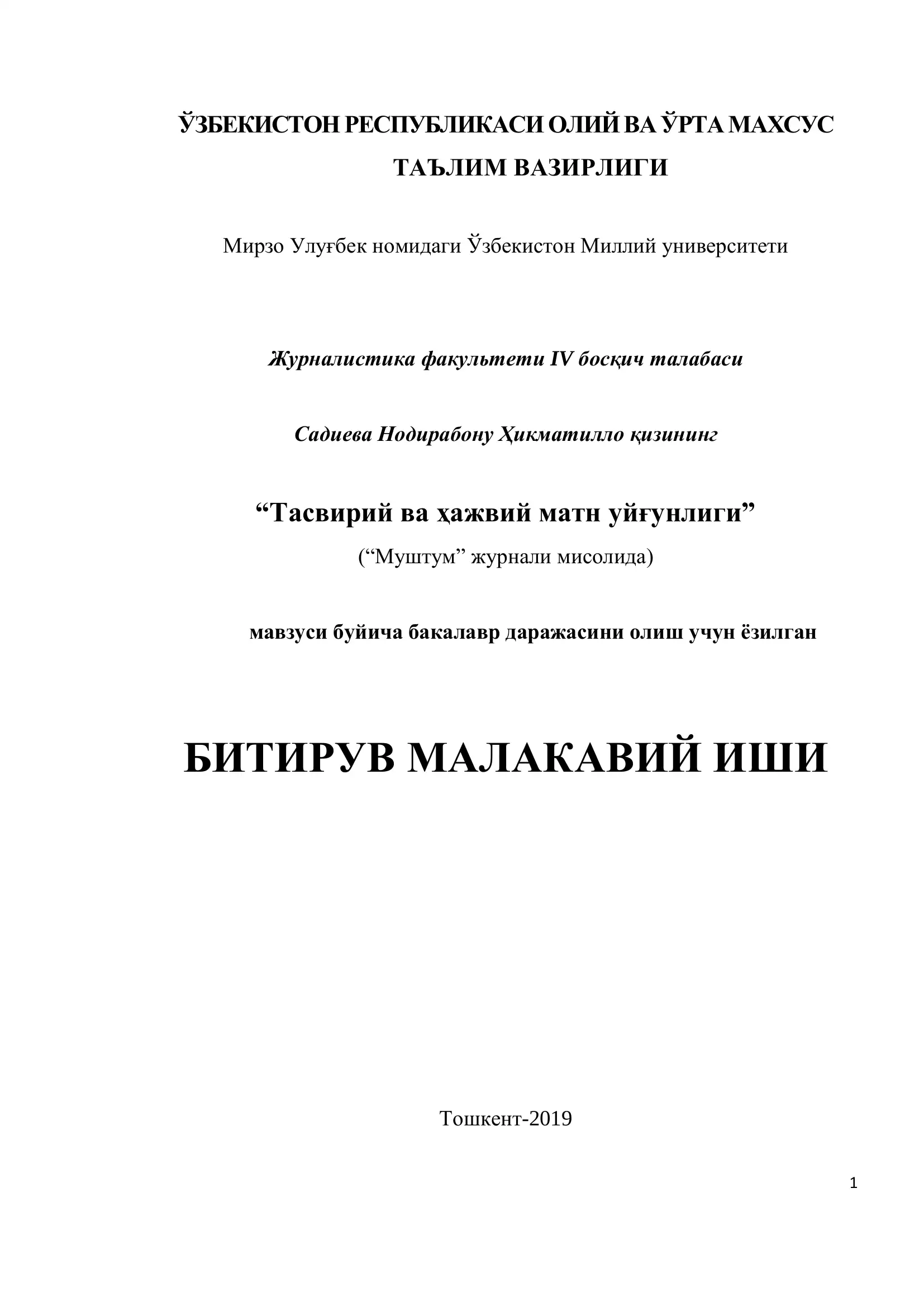 ЎЗБЕКИСТОН РЕСПУБЛИКАСИ ОЛИЙ ВА ЎРТА МАХСУС ТАЪЛИМ ВАЗИРЛИГИ

Мирзо Улуғбек номидаги Ўзбекистон Миллий университети

Журналистика факультети IV босқич талабаси

Садиева Нодирабону Ҳикматилло қизининг

“Тасвирий ва ҳажвий матн уйғунлиги”

(“Муштум” журнали мисолида)

мавзуси буйича бакалавр даражасини олиш учун ёзилган

БИТИРУВ МАЛАКАВИЙ ИШИ

Тошкент-2019

1